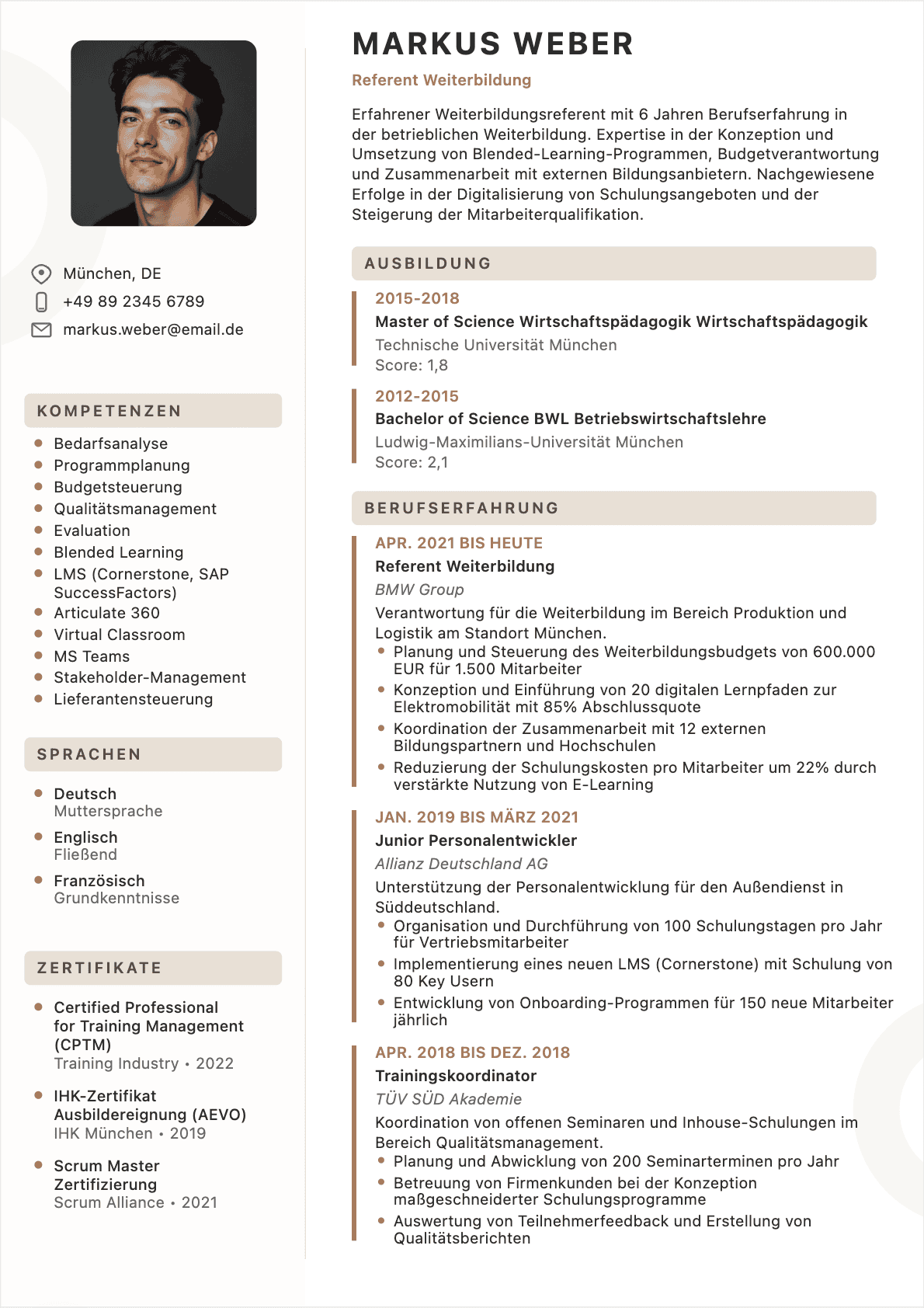 München, DE
+49 89 2345 6789
markus.weber@email.de

KOMPETENZEN

- Bedarfsanalyse
- Programmplanung
- Budgetsteuerung
- Qualitätsmanagement
- Evaluation
- Blended Learning
- LMS (Cornerstone, SAP SuccessFactors)
- Articulate 360
- Virtual Classroom
- MS Teams
- Stakeholder-Management
- Lieferantensteuerung

SPRACHEN

- Deutsch
Muttersprache
- Englisch
Fließend
- Französisch
Grundkenntnisse

ZERTIFIKATE

- Certified Professional for Training Management (CPTM)
Training Industry • 2022
- IHK-Zertifikat Ausbildereignung (AEVO)
IHK München • 2019
- Scrum Master Zertifizierung
Scrum Alliance • 2021

MARKUS WEBER

Referent Weiterbildung

Erfahrener Weiterbildungsreferent mit 6 Jahren Berufserfahrung in der betrieblichen Weiterbildung. Expertise in der Konzeption und Umsetzung von Blended-Learning-Programmen, Budgetverantwortung und Zusammenarbeit mit externen Bildungsanbietern. Nachgewiesene Erfolge in der Digitalisierung von Schulungsangeboten und der Steigerung der Mitarbeiterqualifikation.

AUSBILDUNG

2015-2018
Master of Science Wirtschaftspädagogik Wirtschaftspädagogik
Technische Universität München
Score: 1,8

2012-2015
Bachelor of Science BWL Betriebswirtschaftslehre
Ludwig-Maximilians-Universität München
Score: 2,1

BERUFSERFAHRUNG

APR. 2021 BIS HEUTE
Referent Weiterbildung
BMW Group
Verantwortung für die Weiterbildung im Bereich Produktion und Logistik am Standort München.
- Planung und Steuerung des Weiterbildungsbudgets von 600.000 EUR für 1.500 Mitarbeiter
- Konzeption und Einführung von 20 digitalen Lernpfaden zur Elektromobilität mit 85% Abschlussquote
- Koordination der Zusammenarbeit mit 12 externen Bildungspartnern und Hochschulen
- Reduzierung der Schulungskosten pro Mitarbeiter um 22% durch verstärkte Nutzung von E-Learning

JAN. 2019 BIS MÄRZ 2021
Junior Personalentwickler
Allianz Deutschland AG
Unterstützung der Personalentwicklung für den Außendienst in Süddeutschland.
- Organisation und Durchführung von 100 Schulungstagen pro Jahr für Vertriebsmitarbeiter
- Implementierung eines neuen LMS (Cornerstone) mit Schulung von 80 Key Usern
- Entwicklung von Onboarding-Programmen für 150 neue Mitarbeiter jährlich

APR. 2018 BIS DEZ. 2018
Trainingskoordinator
TÜV SÜD Akademie
Koordination von offenen Seminaren und Inhouse-Schulungen im Bereich Qualitätsmanagement.
- Planung und Abwicklung von 200 Seminarterminen pro Jahr
- Betreuung von Firmenkunden bei der Konzeption maßgeschneiderter Schulungsprogramme
- Auswertung von Teilnehmerfeedback und Erstellung von Qualitätsberichten